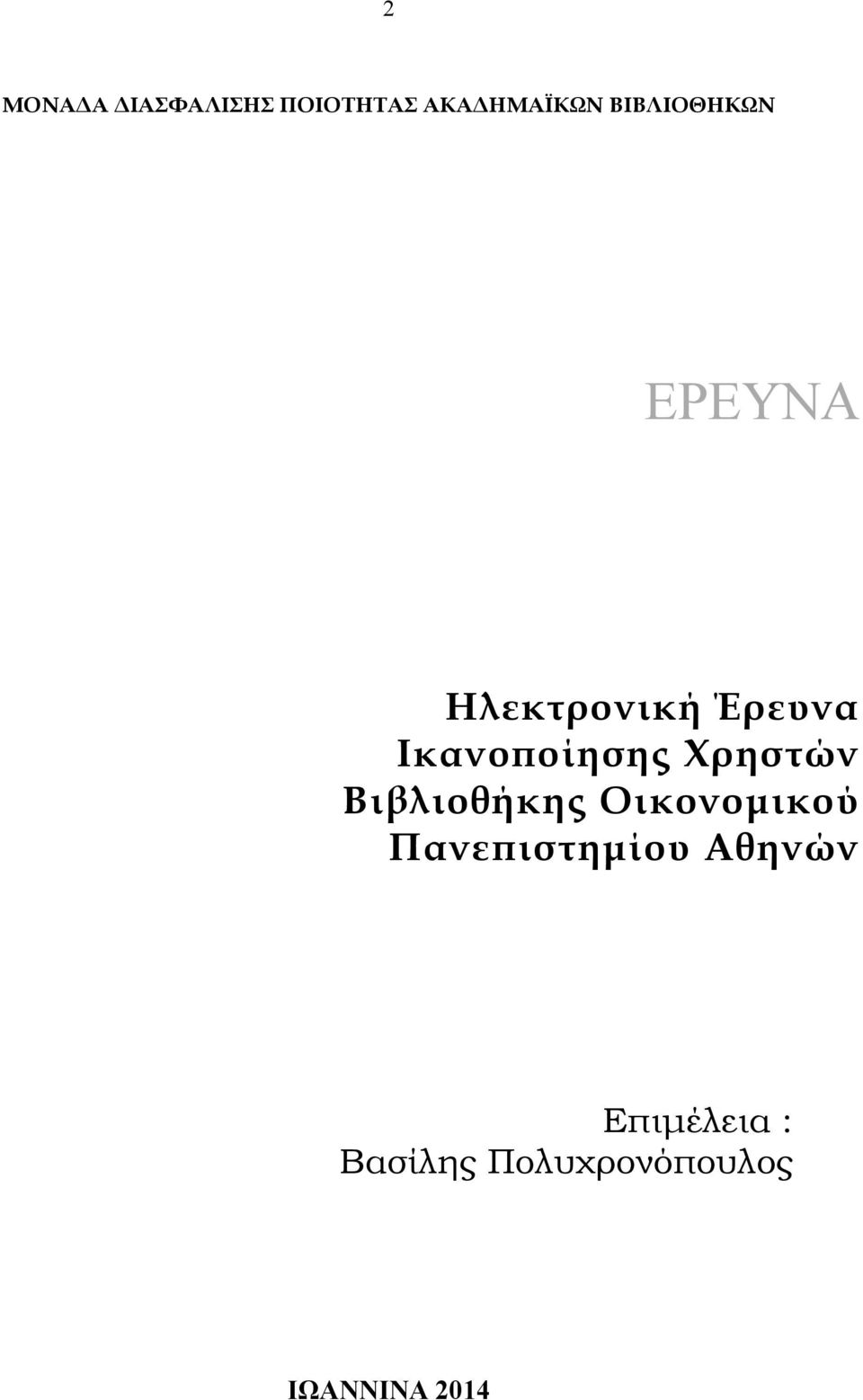 2

ΜΟΝΑΔΑ ΔΙΑΣΦΑΛΙΣΗΣ ΠΟΙΟΤΗΤΑΣ ΑΚΑΔΗΜΑΪΚΩΝ ΒΙΒΛΙΟΘΗΚΩΝ

ΕΡΕΥΝΑ

Ηλεκτρονική Έρευνα Ικανοποίησης Χρηστών Βιβλιοθήκης Οικονομικού Πανεπιστημίου Αθηνών

Επιμέλεια : Βασίλης Πολυχρονόπουλος

ΙΩΑΝΝΙΝΑ 2014